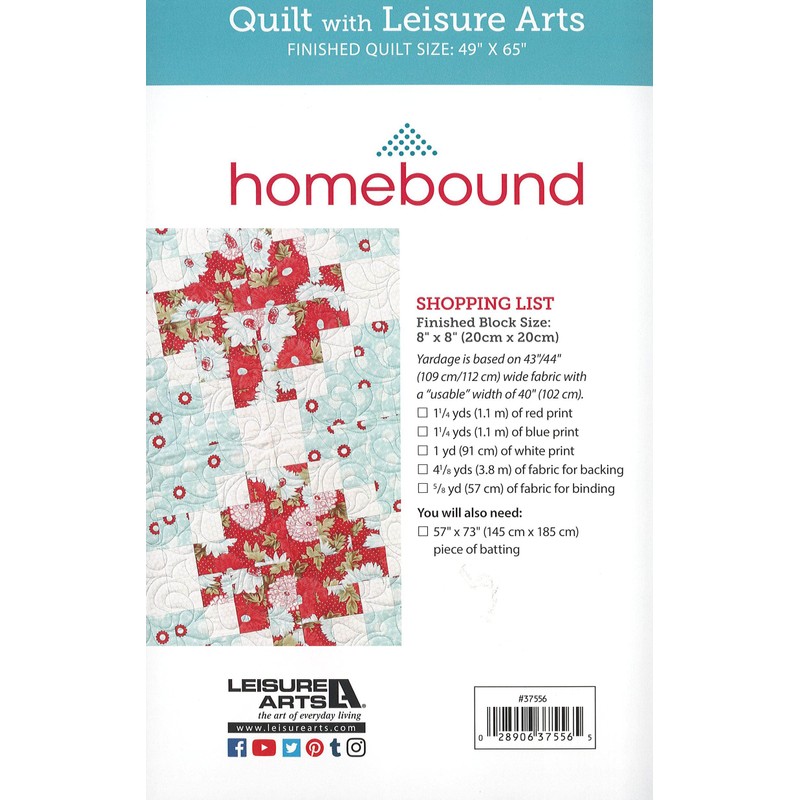 Quilt with Leisure Arts
FINISHED QUILT SIZE: 49" X 65"

homebound

SHOPPING LIST
Finished Block Size: 8" x 8" (20cm x 20cm)

Yardage is based on 43"/44" (109 cm/112 cm) wide fabric with a "usable" width of 40" (102 cm).

☐ $1\frac{1}{4}$ yds (1.1 m) of red print
☐ $1\frac{1}{4}$ yds (1.1 m) of blue print
☐ 1 yd (91 cm) of white print
☐ $4\frac{1}{8}$ yds (3.8 m) of fabric for backing
☐ $\frac{5}{8}$ yd (57 cm) of fabric for binding

You will also need:
☐ 57" x 73" (145 cm x 185 cm) piece of batting

LEISURE ARTS
the art of everyday living
www.leisurearts.com

#37556
0 28906 37556 5